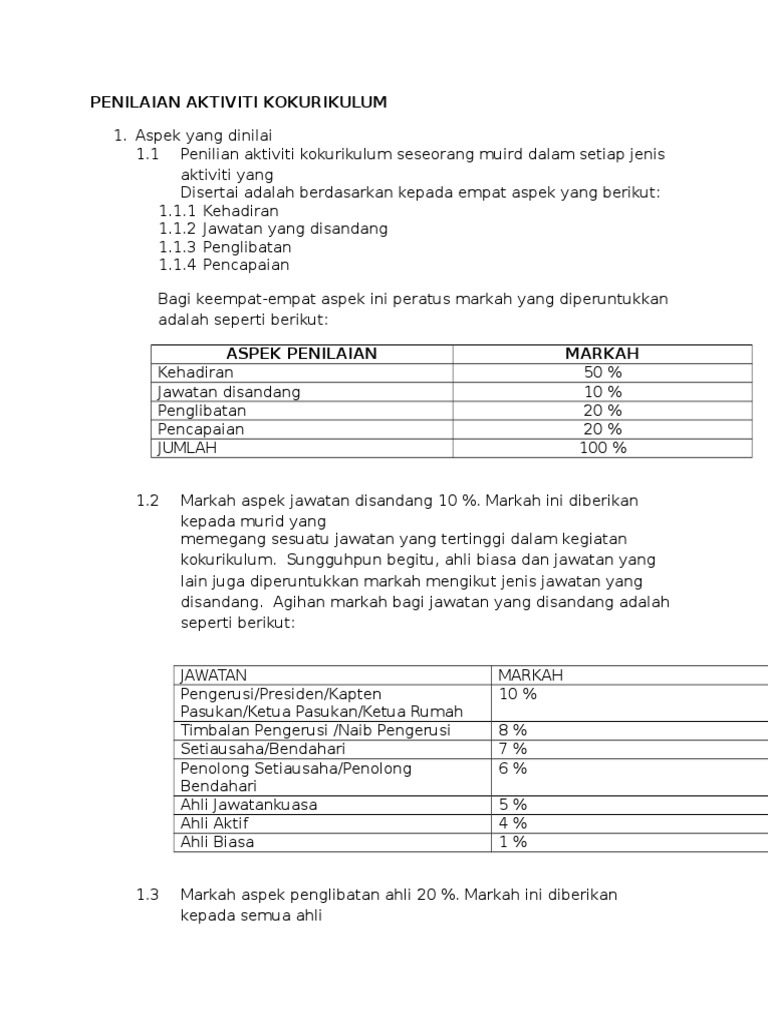 PENILAIAN AKTIVITI KOKURIKULUM

1. Aspek yang dinilai

1.1 Penilian aktiviti kokurikulum seseorang muird dalam setiap jenis aktiviti yang
Disertai adalah berdasarkan kepada empat aspek yang berikut:
1.1.1 Kehadiran
1.1.2 Jawatan yang disandang
1.1.3 Penglibatan
1.1.4 Pencapaian

Bagi keempat-empat aspek ini peratus markah yang diperuntukkan adalah seperti berikut:

| ASPEK PENILAIAN | MARKAH |
|---|---|
| Kehadiran | 50 % |
| Jawatan disandang | 10 % |
| Penglibatan | 20 % |
| Pencapaian | 20 % |
| JUMLAH | 100 % |

1.2 Markah aspek jawatan disandang 10 %. Markah ini diberikan kepada murid yang
memegang sesuatu jawatan yang tertinggi dalam kegiatan kokurikulum. Sungguhpun begitu, ahli biasa dan jawatan yang lain juga diperuntukkan markah mengikut jenis jawatan yang disandang. Agihan markah bagi jawatan yang disandang adalah seperti berikut:

| JAWATAN | MARKAH |
|---|---|
| Pengerusi/Presiden/Kapten Pasukan/Ketua Pasukan/Ketua Rumah | 10 % |
| Timbalan Pengerusi /Naib Pengerusi | 8 % |
| Setiausaha/Bendahari | 7 % |
| Penolong Setiausaha/Penolong Bendahari | 6 % |
| Ahli Jawatankuasa | 5 % |
| Ahli Aktif | 4 % |
| Ahli Biasa | 1 % |

1.3 Markah aspek penglibatan ahli 20 %. Markah ini diberikan kepada semua ahli